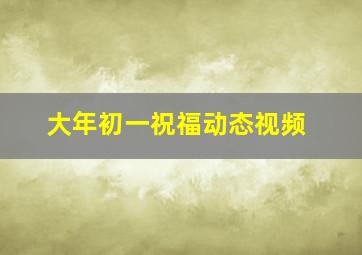 大年初一祝福动态视频